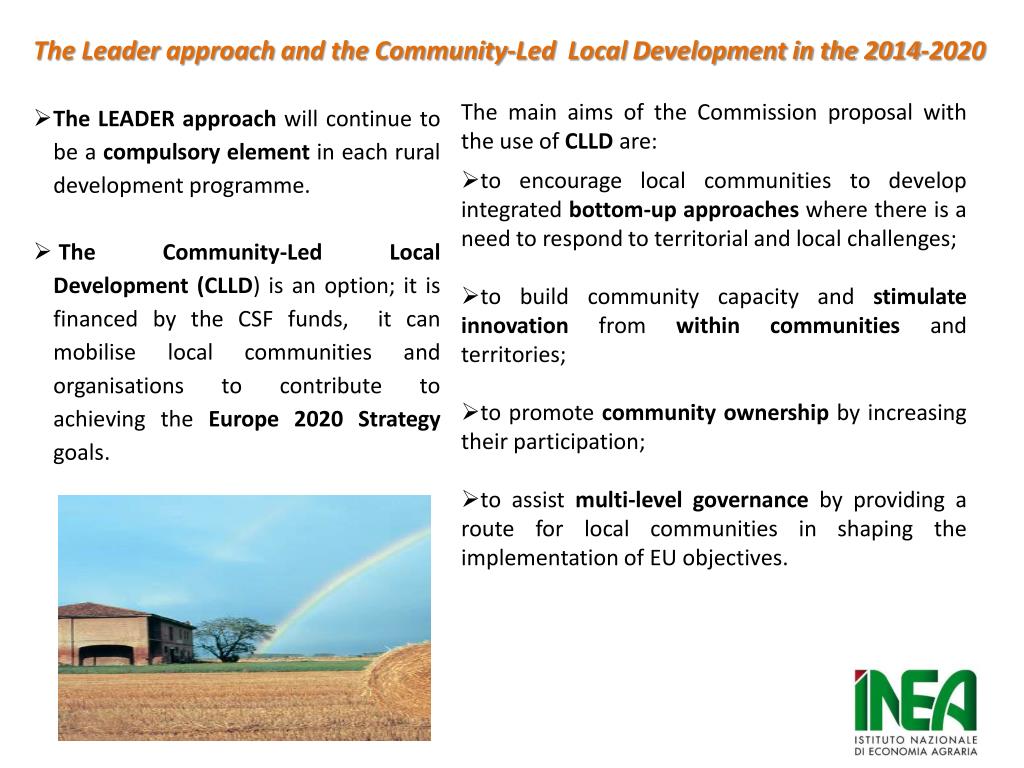 The Leader approach and the Community-Led Local Development in the 2014-2020

➢The LEADER approach will continue to be a compulsory element in each rural development programme.

➢ The Community-Led Local Development (CLLD) is an option; it is financed by the CSF funds, it can mobilise local communities and organisations to contribute to achieving the Europe 2020 Strategy goals.

The main aims of the Commission proposal with the use of CLLD are:

➢to encourage local communities to develop integrated bottom-up approaches where there is a need to respond to territorial and local challenges;

➢to build community capacity and stimulate innovation from within communities and territories;

➢to promote community ownership by increasing their participation;

➢to assist multi-level governance by providing a route for local communities in shaping the implementation of EU objectives.

INEA
ISTITUTO NAZIONALE DI ECONOMIA AGRARIA